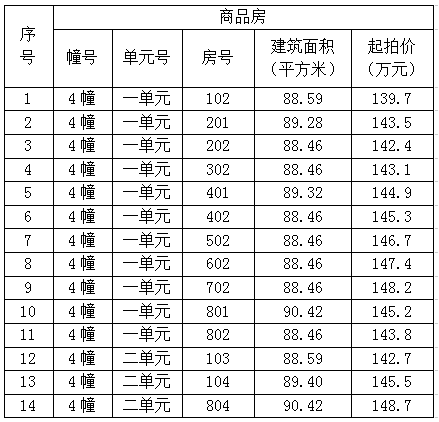 | 序号 | 商品房 | | | | |
|---|---|---|---|---|---|
| | 幢号 | 单元号 | 房号 | 建筑面积（平方米） | 起拍价（万元） |
| 1 | 4幢 | 一单元 | 102 | 88.59 | 139.7 |
| 2 | 4幢 | 一单元 | 201 | 89.28 | 143.5 |
| 3 | 4幢 | 一单元 | 202 | 88.46 | 142.4 |
| 4 | 4幢 | 一单元 | 302 | 88.46 | 143.1 |
| 5 | 4幢 | 一单元 | 401 | 89.32 | 144.9 |
| 6 | 4幢 | 一单元 | 402 | 88.46 | 145.3 |
| 7 | 4幢 | 一单元 | 502 | 88.46 | 146.7 |
| 8 | 4幢 | 一单元 | 602 | 88.46 | 147.4 |
| 9 | 4幢 | 一单元 | 702 | 88.46 | 148.2 |
| 10 | 4幢 | 一单元 | 801 | 90.42 | 145.2 |
| 11 | 4幢 | 一单元 | 802 | 88.46 | 143.8 |
| 12 | 4幢 | 二单元 | 103 | 88.59 | 142.7 |
| 13 | 4幢 | 二单元 | 104 | 89.40 | 145.5 |
| 14 | 4幢 | 二单元 | 804 | 90.42 | 148.7 |